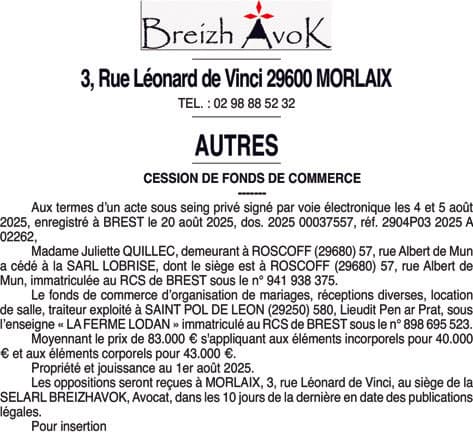 Breizh AvoK

3, Rue Léonard de Vinci 29600 MORLAIX

TEL. : 02 98 88 52 32

AUTRES

CESSION DE FONDS DE COMMERCE

--------

Aux termes d'un acte sous seing privé signé par voie électronique les 4 et 5 août 2025, enregistré à BREST le 20 août 2025, dos. 2025 00037557, réf. 2904P03 2025 A 02262,

Madame Juliette QUILLEC, demeurant à ROSCOFF (29680) 57, rue Albert de Mun a cédé à la SARL LOBRISE, dont le siège est à ROSCOFF (29680) 57, rue Albert de Mun, immatriculée au RCS de BREST sous le n° 941 938 375.

Le fonds de commerce d'organisation de mariages, réceptions diverses, location de salle, traiteur exploité à SAINT POL DE LEON (29250) 580, Lieudit Pen ar Prat, sous l'enseigne « LA FERME LODAN » immatriculé au RCS de BREST sous le n° 898 695 523.

Moyennant le prix de 83.000 € s'appliquant aux éléments incorporels pour 40.000 € et aux éléments corporels pour 43.000 €.

Propriété et jouissance au 1er août 2025.

Les oppositions seront reçues à MORLAIX, 3, rue Léonard de Vinci, au siège de la SELARL BREIZHAVOK, Avocat, dans les 10 jours de la dernière en date des publications légales.

Pour insertion